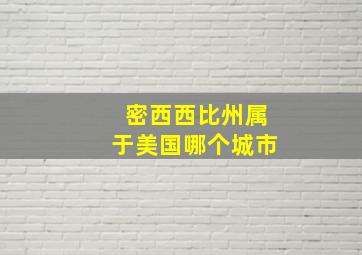 密西西比州属于美国哪个城市